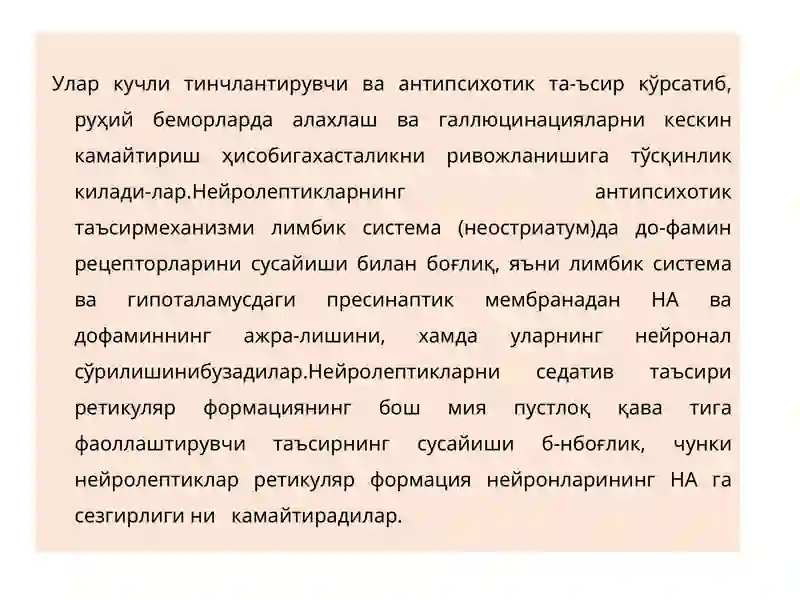 Улар кучли тинчлантирувчи ва антипсихотик та-ъсир кўрсатиб, руҳий беморларда алахлаш ва галлюцинацияларни кескин камайтириш ҳисобигахасталикни ривожланишига тўсқинлик килади-лар.Нейролептикларнинг антипсихотик таъсирмеханизми лимбик система (неостриатум)да до-фамин рецепторларини сусайиши билан боғлиқ, яъни лимбик система ва гипоталамусдаги пресинаптик мембранадан НА ва дофаминнинг ажра-лишини, хамда уларнинг нейронал сўрилишинибузадилар.Нейролептикларни седатив таъсири ретикуляр формациянинг бош мия пустлоқ қава тига фаоллаштирувчи таъсирнинг сусайиши б-нбоғлик, чунки нейролептиклар ретикуляр формация нейронларининг НА га сезгирлиги ни камайтирадилар.